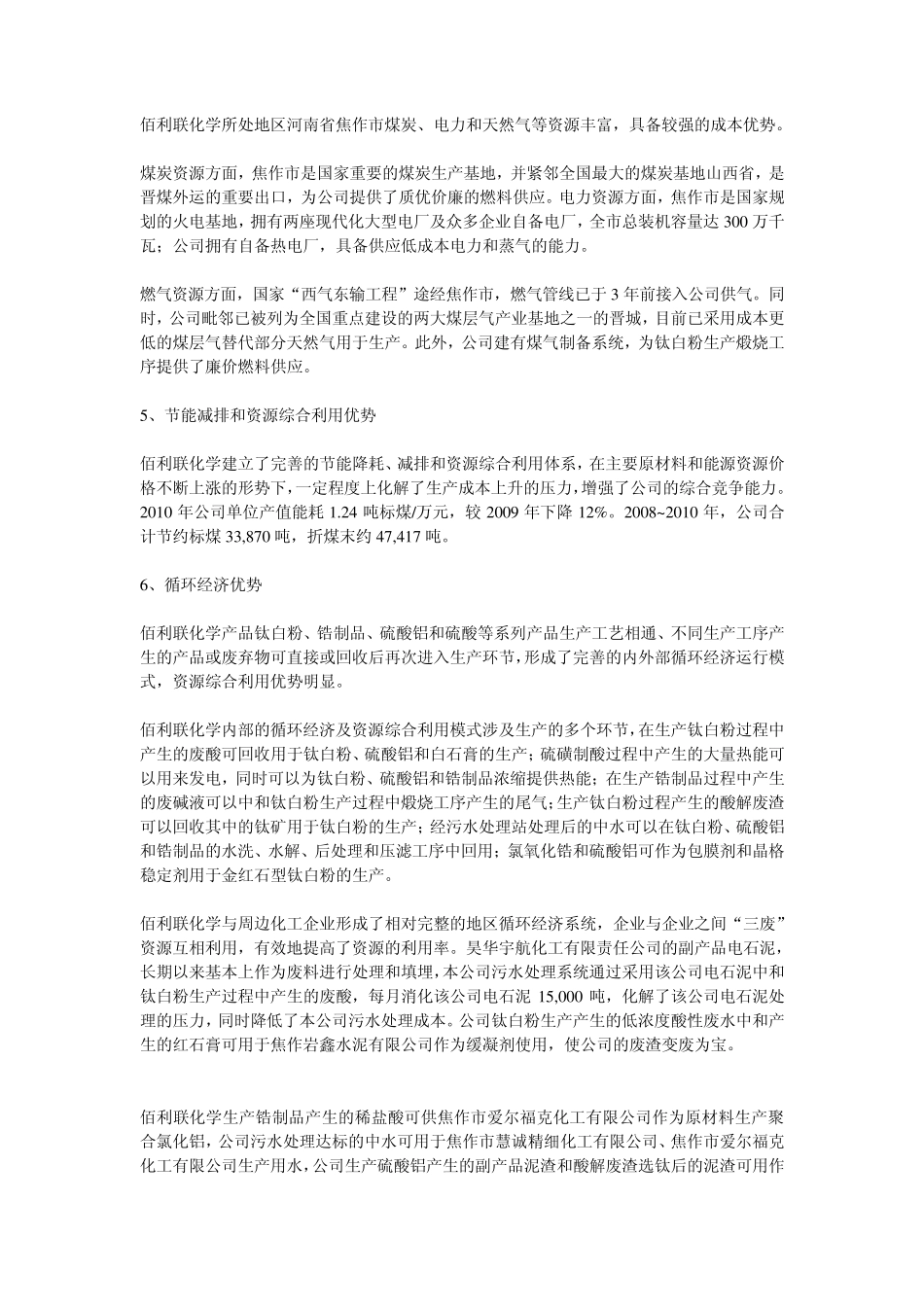 佰利联化学所处地区河南省焦作市煤炭、电力和天然气等资源丰富，具备较强的成本优势。

煤炭资源方面，焦作市是国家重要的煤炭生产基地，并紧邻全国最大的煤炭基地山西省，是晋煤外运的重要出口，为公司提供了质优价廉的燃料供应。电力资源方面，焦作市是国家规划的火电基地，拥有两座现代化大型电厂及众多企业自备电厂，全市总装机容量达 300 万千瓦；公司拥有自备热电厂，具备供应低成本电力和蒸气的能力。

燃气资源方面，国家“西气东输工程”途经焦作市，燃气管线已于 3 年前接入公司供气。同时，公司毗邻已被列为全国重点建设的两大煤层气产业基地之一的晋城，目前已采用成本更低的煤层气替代部分天然气用于生产。此外，公司建有煤气制备系统，为钛白粉生产煅烧工序提供了廉价燃料供应。

5、节能减排和资源综合利用优势

佰利联化学建立了完善的节能降耗、减排和资源综合利用体系，在主要原材料和能源资源价格不断上涨的形势下，一定程度上化解了生产成本上升的压力，增强了公司的综合竞争能力。2010 年公司单位产值能耗 1.24 吨标煤/万元，较 2009 年下降 12%。2008~2010 年，公司合计节约标煤 33,870 吨，折煤末约 47,417 吨。

6、循环经济优势

佰利联化学产品钛白粉、锆制品、硫酸铝和硫酸等系列产品生产工艺相通、不同生产工序产生的产品或废弃物可直接或回收后再次进入生产环节，形成了完善的内外部循环经济运行模式，资源综合利用优势明显。

佰利联化学内部的循环经济及资源综合利用模式涉及生产的多个环节，在生产钛白粉过程中产生的废酸可回收用于钛白粉、硫酸铝和白石膏的生产；硫磺制酸过程中产生的大量热能可以用来发电，同时可以为钛白粉、硫酸铝和锆制品浓缩提供热能；在生产锆制品过程中产生的废碱液可以中和钛白粉生产过程中煅烧工序产生的尾气；生产钛白粉过程产生的酸解废渣可以回收其中的钛矿用于钛白粉的生产；经污水处理站处理后的中水可以在钛白粉、硫酸铝和锆制品的水洗、水解、后处理和压滤工序中回用；氯氧化锆和硫酸铝可作为包膜剂和晶格稳定剂用于金红石型钛白粉的生产。

佰利联化学与周边化工企业形成了相对完整的地区循环经济系统，企业与企业之间“三废”资源互相利用，有效地提高了资源的利用率。昊华宇航化工有限责任公司的副产品电石泥，长期以来基本上作为废料进行处理和填埋，本公司污水处理系统通过采用该公司电石泥中和钛白粉生产过程中产生的废酸，每月消化该公司电石泥 15,000 吨，化解了该公司电石泥处理的压力，同时降低了本公司污水处理成本。公司钛白粉生产产生的低浓度酸性废水中和产生的红石膏可用于焦作岩鑫水泥有限公司作为缓凝剂使用，使公司的废渣变废为宝。

佰利联化学生产锆制品产生的稀盐酸可供焦作市爱尔福克化工有限公司作为原材料生产聚合氯化铝，公司污水处理达标的中水可用于焦作市慧诚精细化工有限公司、焦作市爱尔福克化工有限公司生产用水，公司生产硫酸铝产生的副产品泥渣和酸解废渣选钛后的泥渣可用作